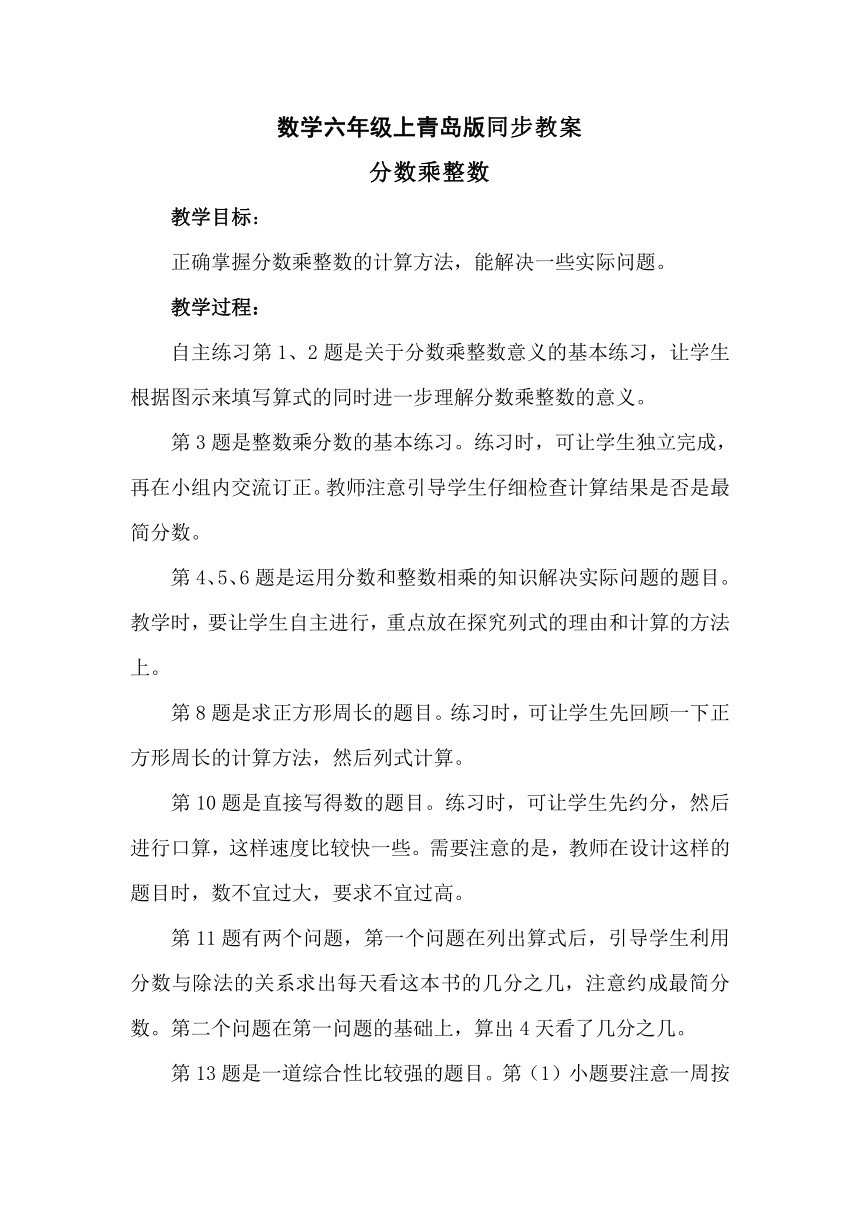 数学六年级上青岛版同步教案

分数乘整数

教学目标：

正确掌握分数乘整数的计算方法，能解决一些实际问题。

教学过程：

自主练习第1、2题是关于分数乘整数意义的基本练习，让学生根据图示来填写算式的同时进一步理解分数乘整数的意义。

第3题是整数乘分数的基本练习。练习时，可让学生独立完成，再在小组内交流订正。教师注意引导学生仔细检查计算结果是否是最简分数。

第4、5、6题是运用分数和整数相乘的知识解决实际问题的题目。教学时，要让学生自主进行，重点放在探究列式的理由和计算的方法上。

第8题是求正方形周长的题目。练习时，可让学生先回顾一下正方形周长的计算方法，然后列式计算。

第10题是直接写得数的题目。练习时，可让学生先约分，然后进行口算，这样速度比较快一些。需要注意的是，教师在设计这样的题目时，数不宜过大，要求不宜过高。

第11题有两个问题，第一个问题在列出算式后，引导学生利用分数与除法的关系求出每天看这本书的几分之几，注意约成最简分数。第二个问题在第一问题的基础上，算出4天看了几分之几。

第13题是一道综合性比较强的题目。第（1）小题要注意一周按